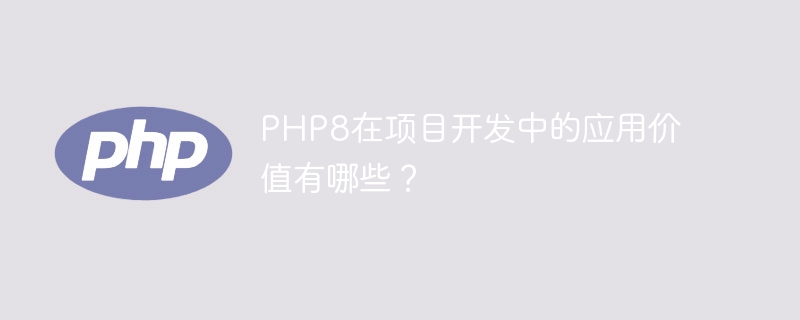 php

PHP8在项目开发中的应用价值有哪些？